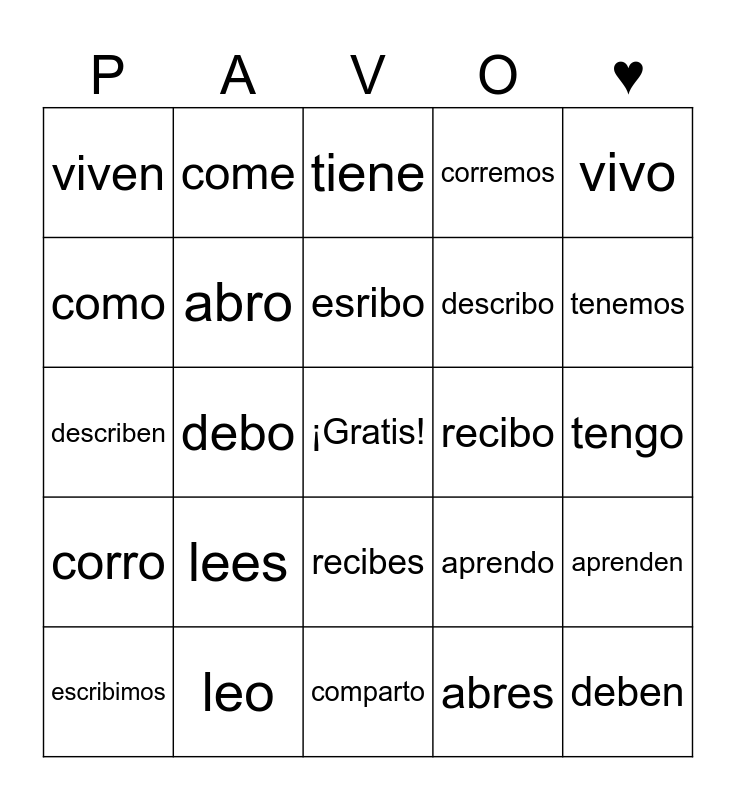 | P | A | V | O | ♥ |
|---|---|---|---|---|
| viven | come | tiene | corremos | vivo |
| como | abro | esribo | describo | tenemos |
| describen | debo | ¡Gratis! | recibo | tengo |
| corro | lees | recibes | aprendo | aprenden |
| escribimos | leo | comparto | abres | deben |